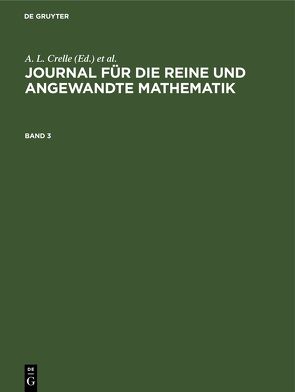 DE GRUYTER

A. L. Crelle (Ed.) et al.

JOURNAL FÜR DIE REINE UND ANGEWANDTE MATHEMATIK

BAND 3

DE
G